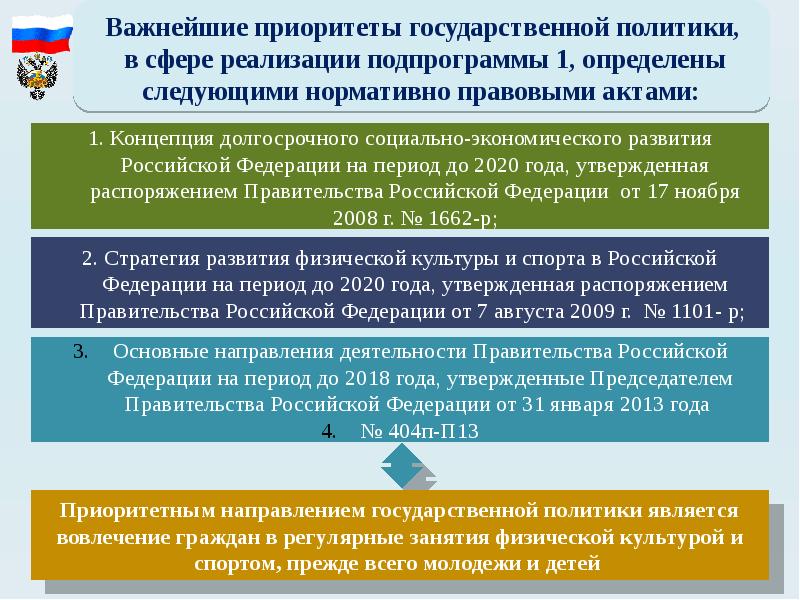 Важнейшие приоритеты государственной политики, в сфере реализации подпрограммы 1, определены следующими нормативно правовыми актами:

1. Концепция долгосрочного социально-экономического развития Российской Федерации на период до 2020 года, утвержденная распоряжением Правительства Российской Федерации от 17 ноября 2008 г. № 1662-р;

2. Стратегия развития физической культуры и спорта в Российской Федерации на период до 2020 года, утвержденная распоряжением Правительства Российской Федерации от 7 августа 2009 г. № 1101- р;

3. Основные направления деятельности Правительства Российской Федерации на период до 2018 года, утвержденные Председателем Правительства Российской Федерации от 31 января 2013 года

4. № 404п-П13

Приоритетным направлением государственной политики является вовлечение граждан в регулярные занятия физической культурой и спортом, прежде всего молодежи и детей